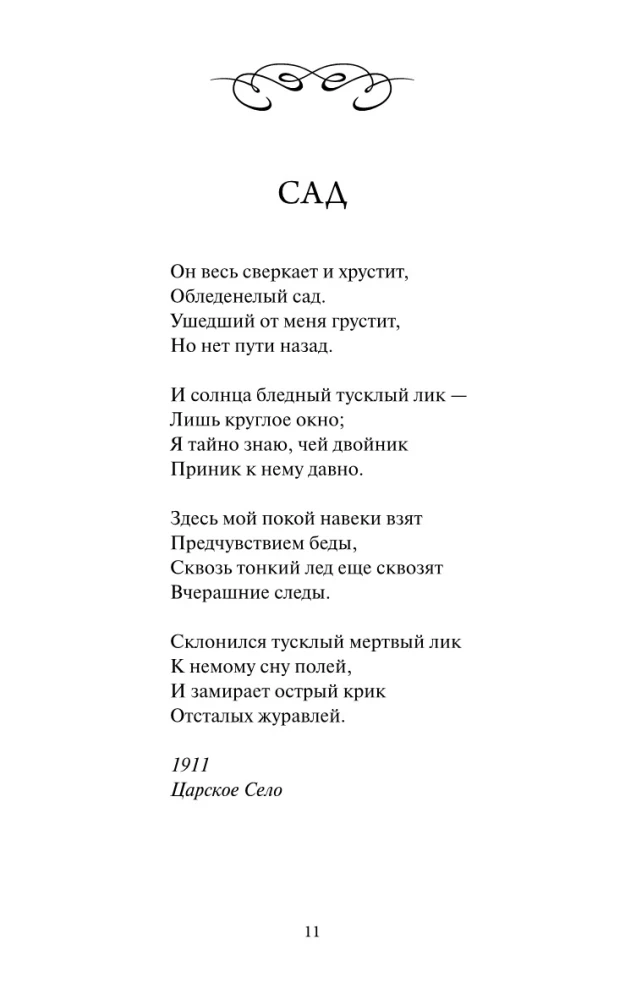 САД

Он весь сверкает и хрустит,
Обледенелый сад.
Ушедший от меня грустит,
Но нет пути назад.

И солнца бледный тусклый лик —
Лишь круглое окно;
Я тайно знаю, чей двойник
Приник к нему давно.

Здесь мой покой навеки взят
Предчувствием беды,
Сквозь тонкий лед еще сквозят
Вчерашние следы.

Склонился тусклый мертвый лик
К немому сну полей,
И замирает острый крик
Отсталых журавлей.

1911
Царское Село

11